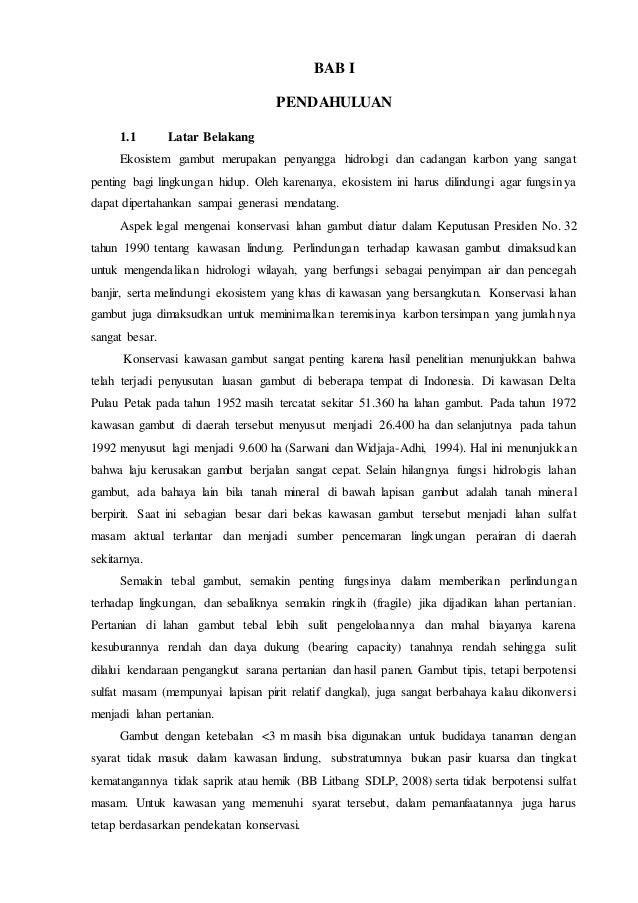 BAB I

PENDAHULUAN

1.1 Latar Belakang

Ekosistem gambut merupakan penyangga hidrologi dan cadangan karbon yang sangat penting bagi lingkungan hidup. Oleh karenanya, ekosistem ini harus dilindungi agar fungsinya dapat dipertahankan sampai generasi mendatang.

Aspek legal mengenai konservasi lahan gambut diatur dalam Keputusan Presiden No. 32 tahun 1990 tentang kawasan lindung. Perlindungan terhadap kawasan gambut dimaksudkan untuk mengendalikan hidrologi wilayah, yang berfungsi sebagai penyimpan air dan pencegah banjir, serta melindungi ekosistem yang khas di kawasan yang bersangkutan. Konservasi lahan gambut juga dimaksudkan untuk meminimalkan teremisinya karbon tersimpan yang jumlahnya sangat besar.

Konservasi kawasan gambut sangat penting karena hasil penelitian menunjukkan bahwa telah terjadi penyusutan luasan gambut di beberapa tempat di Indonesia. Di kawasan Delta Pulau Petak pada tahun 1952 masih tercatat sekitar 51.360 ha lahan gambut. Pada tahun 1972 kawasan gambut di daerah tersebut menyusut menjadi 26.400 ha dan selanjutnya pada tahun 1992 menyusut lagi menjadi 9.600 ha (Sarwani dan Widjaja-Adhi, 1994). Hal ini menunjukkan bahwa laju kerusakan gambut berjalan sangat cepat. Selain hilangnya fungsi hidrologis lahan gambut, ada bahaya lain bila tanah mineral di bawah lapisan gambut adalah tanah mineral berpirit. Saat ini sebagian besar dari bekas kawasan gambut tersebut menjadi lahan sulfat masam aktual terlantar dan menjadi sumber pencemaran lingkungan perairan di daerah sekitarnya.

Semakin tebal gambut, semakin penting fungsinya dalam memberikan perlindungan terhadap lingkungan, dan sebaliknya semakin ringkih (fragile) jika dijadikan lahan pertanian. Pertanian di lahan gambut tebal lebih sulit pengelolaannya dan mahal biayanya karena kesuburannya rendah dan daya dukung (bearing capacity) tanahnya rendah sehingga sulit dilalui kendaraan pengangkut sarana pertanian dan hasil panen. Gambut tipis, tetapi berpotensi sulfat masam (mempunyai lapisan pirit relatif dangkal), juga sangat berbahaya kalau dikonversi menjadi lahan pertanian.

Gambut dengan ketebalan <3 m masih bisa digunakan untuk budidaya tanaman dengan syarat tidak masuk dalam kawasan lindung, substratumnya bukan pasir kuarsa dan tingkat kematangannya tidak saprik atau hemik (BB Litbang SDLP, 2008) serta tidak berpotensi sulfat masam. Untuk kawasan yang memenuhi syarat tersebut, dalam pemanfaatannya juga harus tetap berdasarkan pendekatan konservasi.